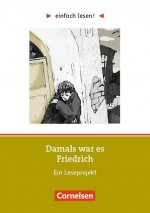 einfach lesen!

Damals war es Friedrich

Ein Leseprojekt

Cornelsen